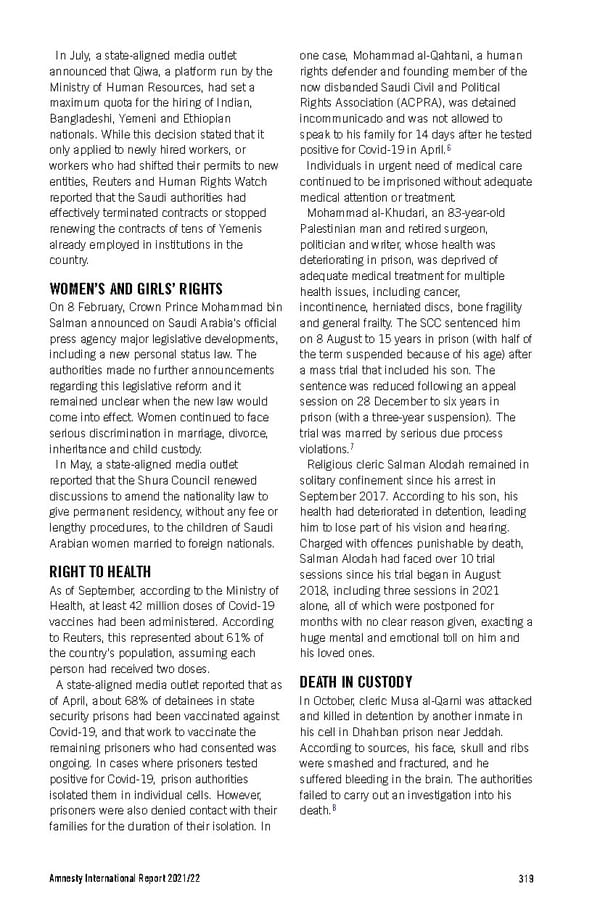 In July, a state-aligned media outlet announced that Qiwa, a platform run by the Ministry of Human Resources, had set a maximum quota for the hiring of Indian, Bangladeshi, Yemeni and Ethiopian nationals. While this decision stated that it only applied to newly hired workers, or workers who had shifted their permits to new entities, Reuters and Human Rights Watch reported that the Saudi authorities had effectively terminated contracts or stopped renewing the contracts of tens of Yemenis already employed in institutions in the country.

WOMEN'S AND GIRLS' RIGHTS

On 8 February, Crown Prince Mohammad bin Salman announced on Saudi Arabia's official press agency major legislative developments, including a new personal status law. The authorities made no further announcements regarding this legislative reform and it remained unclear when the new law would come into effect. Women continued to face serious discrimination in marriage, divorce, inheritance and child custody.

In May, a state-aligned media outlet reported that the Shura Council renewed discussions to amend the nationality law to give permanent residency, without any fee or lengthy procedures, to the children of Saudi Arabian women married to foreign nationals.

RIGHT TO HEALTH

As of September, according to the Ministry of Health, at least 42 million doses of Covid-19 vaccines had been administered. According to Reuters, this represented about 61% of the country's population, assuming each person had received two doses.

A state-aligned media outlet reported that as of April, about 68% of detainees in state security prisons had been vaccinated against Covid-19, and that work to vaccinate the remaining prisoners who had consented was ongoing. In cases where prisoners tested positive for Covid-19, prison authorities isolated them in individual cells. However, prisoners were also denied contact with their families for the duration of their isolation. In one case, Mohammad al-Qahtani, a human rights defender and founding member of the now disbanded Saudi Civil and Political Rights Association (ACPRA), was detained incommunicado and was not allowed to speak to his family for 14 days after he tested positive for Covid-19 in April.$^6$

Individuals in urgent need of medical care continued to be imprisoned without adequate medical attention or treatment.

Mohammad al-Khudari, an 83-year-old Palestinian man and retired surgeon, politician and writer, whose health was deteriorating in prison, was deprived of adequate medical treatment for multiple health issues, including cancer, incontinence, herniated discs, bone fragility and general frailty. The SCC sentenced him on 8 August to 15 years in prison (with half of the term suspended because of his age) after a mass trial that included his son. The sentence was reduced following an appeal session on 28 December to six years in prison (with a three-year suspension). The trial was marred by serious due process violations.$^7$

Religious cleric Salman Alodah remained in solitary confinement since his arrest in September 2017. According to his son, his health had deteriorated in detention, leading him to lose part of his vision and hearing. Charged with offences punishable by death, Salman Alodah had faced over 10 trial sessions since his trial began in August 2018, including three sessions in 2021 alone, all of which were postponed for months with no clear reason given, exacting a huge mental and emotional toll on him and his loved ones.

DEATH IN CUSTODY

In October, cleric Musa al-Qarni was attacked and killed in detention by another inmate in his cell in Dhahban prison near Jeddah. According to sources, his face, skull and ribs were smashed and fractured, and he suffered bleeding in the brain. The authorities failed to carry out an investigation into his death.$^8$

Amnesty International Report 2021/22 319